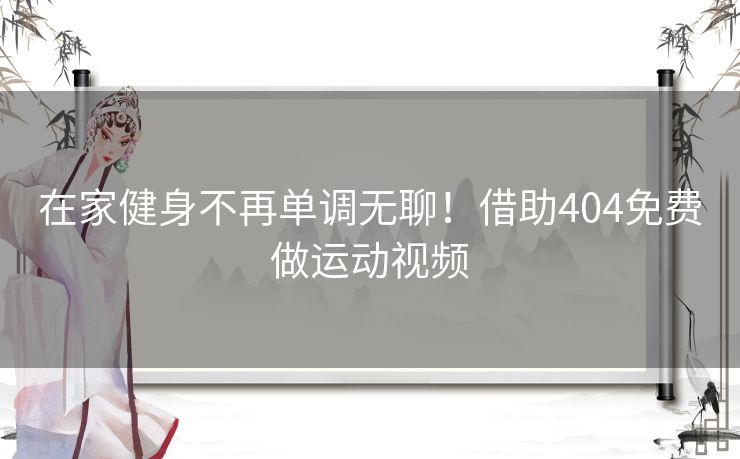 在家健身不再单调无聊！借助404免费做运动视频